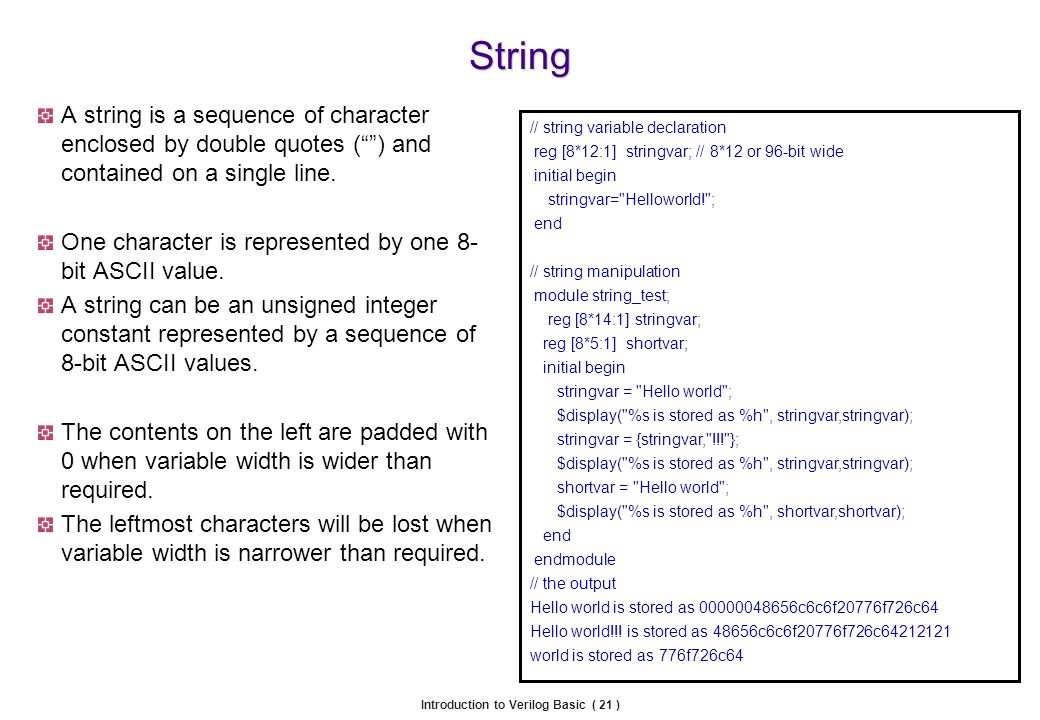 String

A string is a sequence of character enclosed by double quotes (“”) and contained on a single line.

One character is represented by one 8-bit ASCII value.

A string can be an unsigned integer constant represented by a sequence of 8-bit ASCII values.

The contents on the left are padded with 0 when variable width is wider than required.

The leftmost characters will be lost when variable width is narrower than required.

// string variable declaration
reg [8*12:1] stringvar; // 8*12 or 96-bit wide
initial begin
stringvar="Helloworld!";
end

// string manipulation
module string_test;
reg [8*14:1] stringvar;
reg [8*5:1] shortvar;
initial begin
stringvar = "Hello world";
$display("%s is stored as %h", stringvar,stringvar);
stringvar = {stringvar,"!!!"};
$display("%s is stored as %h", stringvar,stringvar);
shortvar = "Hello world";
$display("%s is stored as %h", shortvar,shortvar);
end
endmodule
// the output
Hello world is stored as 00000048656c6c6f20776f726c64
Hello world!!! is stored as 48656c6c6f20776f726c64212121
world is stored as 776f726c64

Introduction to Verilog Basic ( 21 )